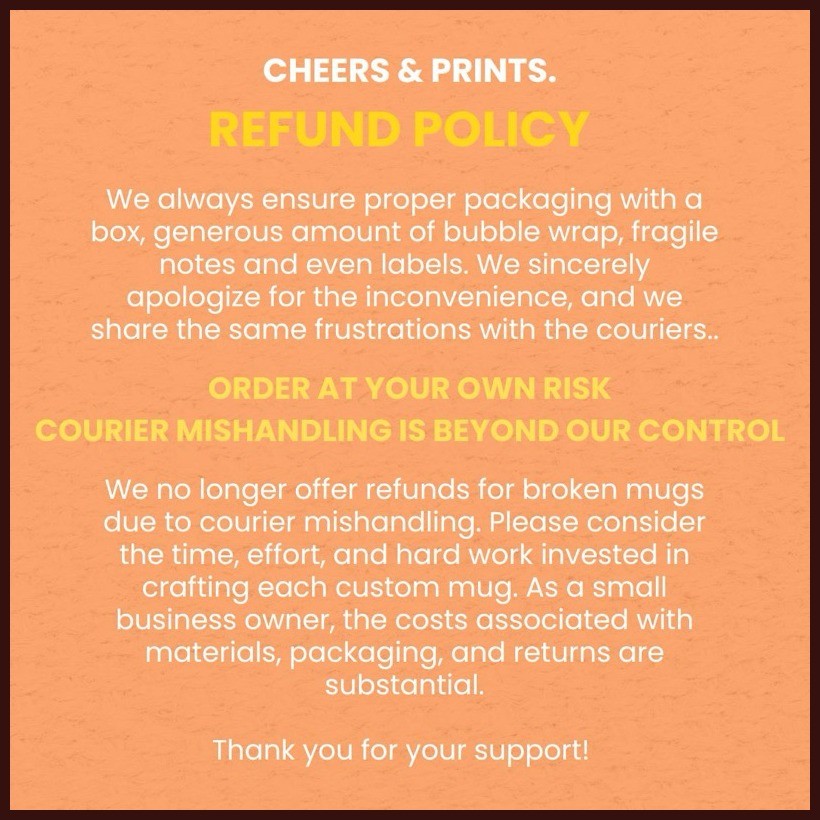 CHEERS & PRINTS.

REFUND POLICY

We always ensure proper packaging with a box, generous amount of bubble wrap, fragile notes and even labels. We sincerely apologize for the inconvenience, and we share the same frustrations with the couriers..

ORDER AT YOUR OWN RISK
COURIER MISHANDLING IS BEYOND OUR CONTROL

We no longer offer refunds for broken mugs due to courier mishandling. Please consider the time, effort, and hard work invested in crafting each custom mug. As a small business owner, the costs associated with materials, packaging, and returns are substantial.

Thank you for your support!